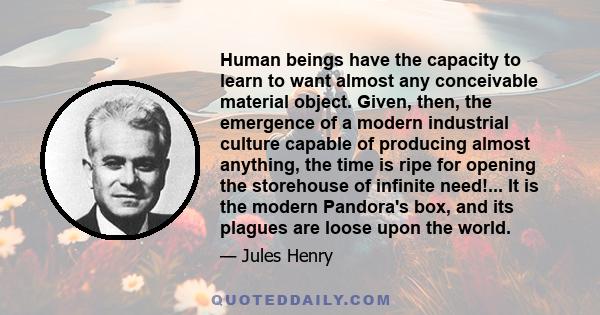 Human beings have the capacity to learn to want almost any conceivable material object. Given, then, the emergence of a modern industrial culture capable of producing almost anything, the time is ripe for opening the storehouse of infinite need!... It is the modern Pandora's box, and its plagues are loose upon the world.

— Jules Henry

QUOTEDDAILY.COM